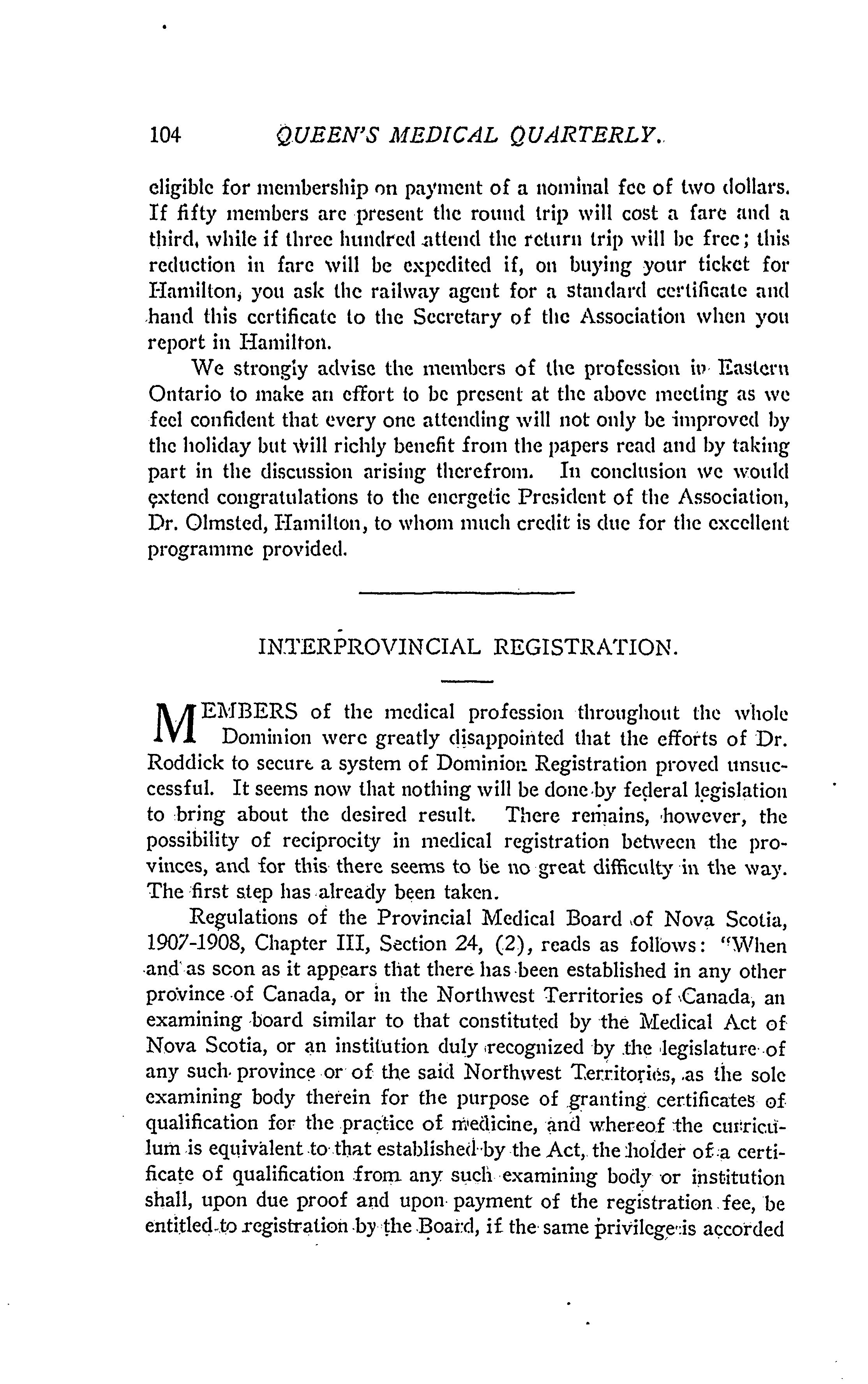 104 QUEEN'S MEDICAL QUARTERLY.

eligible for membership on payment of a nominal fee of two dollars. If fifty members are present the round trip will cost a fare and a third, while if three hundred attend the return trip will be free; this reduction in fare will be expedited if, on buying your ticket for Hamilton, you ask the railway agent for a standard certificate and hand this certificate to the Secretary of the Association when you report in Hamilton.

We strongly advise the members of the profession in Eastern Ontario to make an effort to be present at the above meeting as we feel confident that every one attending will not only be improved by the holiday but will richly benefit from the papers read and by taking part in the discussion arising therefrom. In conclusion we would extend congratulations to the energetic President of the Association, Dr. Olmsted, Hamilton, to whom much credit is due for the excellent programme provided.

INTERPROVINCIAL REGISTRATION.

MEMBERS of the medical profession throughout the whole Dominion were greatly disappointed that the efforts of Dr. Roddick to secure a system of Dominion Registration proved unsuccessful. It seems now that nothing will be done by federal legislation to bring about the desired result. There remains, however, the possibility of reciprocity in medical registration between the provinces, and for this there seems to be no great difficulty in the way. The first step has already been taken.

Regulations of the Provincial Medical Board of Nova Scotia, 1907-1908, Chapter III, Section 24, (2), reads as follows: "When and as soon as it appears that there has been established in any other province of Canada, or in the Northwest Territories of Canada, an examining board similar to that constituted by the Medical Act of Nova Scotia, or an institution duly recognized by the legislature of any such province or of the said Northwest Territories, as the sole examining body therein for the purpose of granting certificates of qualification for the practice of medicine, and whereof the curriculum is equivalent to that established by the Act, the holder of a certificate of qualification from any such examining body or institution shall, upon due proof and upon payment of the registration fee, be entitled to registration by the Board, if the same privilege is accorded